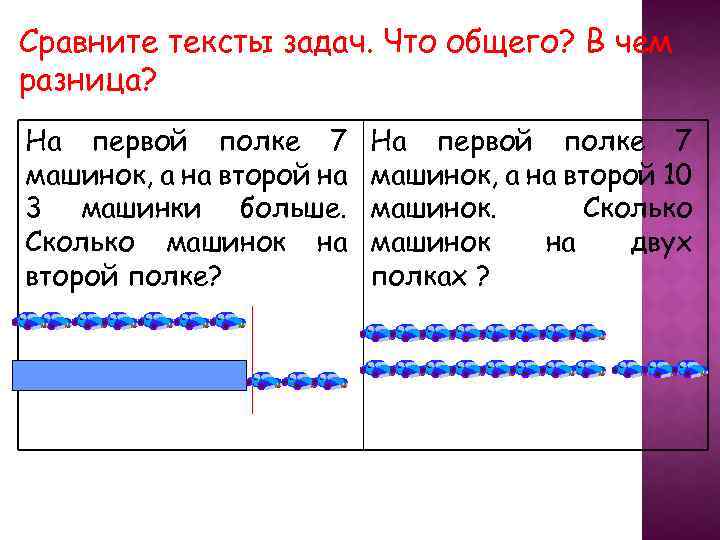 Сравните тексты задач. Что общего? В чем разница?

На первой полке 7 машинок, а на второй на 3 машинки больше. Сколько машинок на второй полке?

На первой полке 7 машинок, а на второй 10 машинок. Сколько машинок на двух полках ?